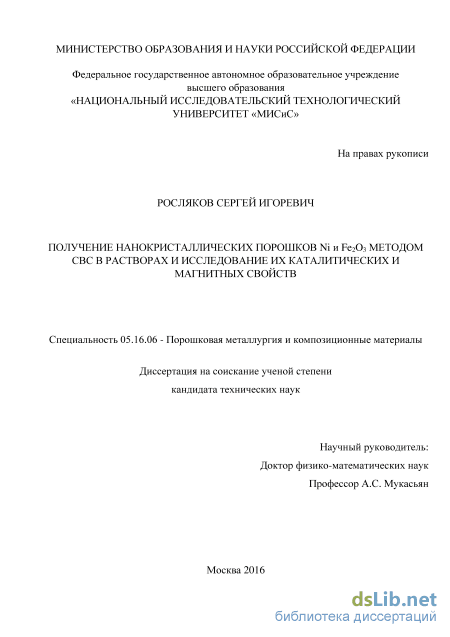 МИНИСТЕРСТВО ОБРАЗОВАНИЯ И НАУКИ РОССИЙСКОЙ ФЕДЕРАЦИИ

Федеральное государственное автономное образовательное учреждение высшего образования
«НАЦИОНАЛЬНЫЙ ИССЛЕДОВАТЕЛЬСКИЙ ТЕХНОЛОГИЧЕСКИЙ УНИВЕРСИТЕТ «МИСиС»

На правах рукописи

РОСЛЯКОВ СЕРГЕЙ ИГОРЕВИЧ

ПОЛУЧЕНИЕ НАНОКРИСТАЛЛИЧЕСКИХ ПОРОШКОВ Ni и $Fe_2O_3$ МЕТОДОМ СВС В РАСТВОРАХ И ИССЛЕДОВАНИЕ ИХ КАТАЛИТИЧЕСКИХ И МАГНИТНЫХ СВОЙСТВ

Специальность 05.16.06 - Порошковая металлургия и композиционные материалы

Диссертация на соискание ученой степени
кандидата технических наук

Научный руководитель:
Доктор физико-математических наук
Профессор А.С. Мукасьян

Москва 2016

dsLib.net
библиотека диссертаций